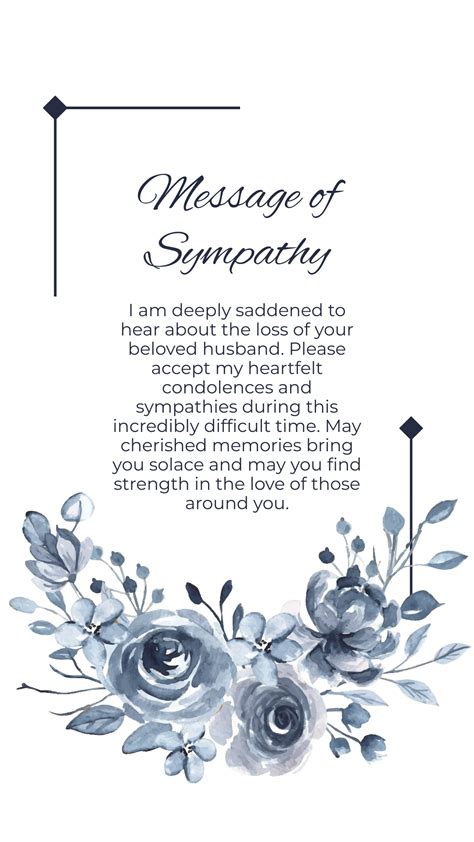 Message of Sympathy

I am deeply saddened to hear about the loss of your beloved husband. Please accept my heartfelt condolences and sympathies during this incredibly difficult time. May cherished memories bring you solace and may you find strength in the love of those around you.